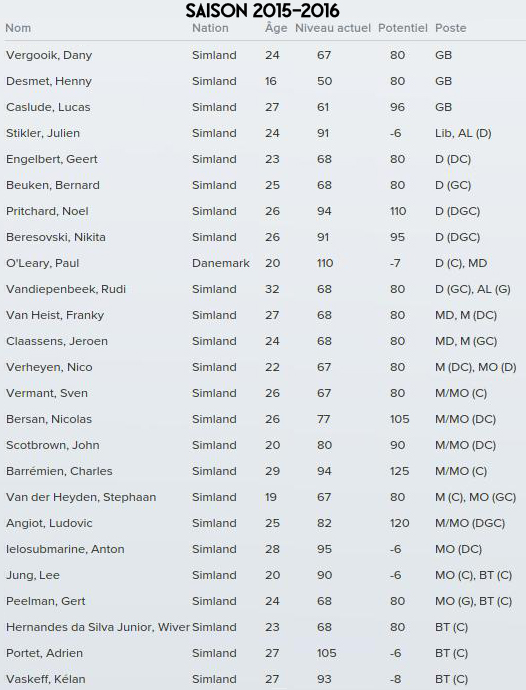 SAISON 2015-2016

| Nom | Nation | Âge | Niveau actuel | Potentiel | Poste |
|---|---|---|---|---|---|
| Vergooik, Dany | Simland | 24 | 67 | 80 | GB |
| Desmet, Henny | Simland | 16 | 50 | 80 | GB |
| Caslude, Lucas | Simland | 27 | 61 | 96 | GB |
| Stikler, Julien | Simland | 24 | 91 | -6 | Lib, AL (D) |
| Engelbert, Geert | Simland | 23 | 68 | 80 | D (DC) |
| Beuken, Bernard | Simland | 25 | 68 | 80 | D (GC) |
| Pritchard, Noel | Simland | 26 | 94 | 110 | D (DGC) |
| Beresovski, Nikita | Simland | 26 | 91 | 95 | D (DGC) |
| O'Leary, Paul | Danemark | 20 | 110 | -7 | D (C), MD |
| Vandiepenbeek, Rudi | Simland | 32 | 68 | 80 | D (GC), AL (G) |
| Van Heist, Franky | Simland | 27 | 68 | 80 | MD, M (DC) |
| Claassens, Jeroen | Simland | 24 | 68 | 80 | MD, M (GC) |
| Verheyen, Nico | Simland | 22 | 67 | 80 | M (DC), MO (D) |
| Vermant, Sven | Simland | 26 | 67 | 80 | M/MO (C) |
| Bersan, Nicolas | Simland | 26 | 77 | 105 | M/MO (DC) |
| Scotbrown, John | Simland | 20 | 80 | 90 | M/MO (DC) |
| Barrémien, Charles | Simland | 29 | 94 | 125 | M/MO (C) |
| Van der Heyden, Stephaan | Simland | 19 | 67 | 80 | M (C), MO (GC) |
| Angiot, Ludovic | Simland | 25 | 82 | 120 | M/MO (DGC) |
| Ielosubmarine, Anton | Simland | 28 | 95 | -6 | MO (DC) |
| Jung, Lee | Simland | 20 | 90 | -6 | MO (C), BT (C) |
| Peelman, Gert | Simland | 24 | 68 | 80 | MO (G), BT (C) |
| Hernandes da Silva Junior, Wiver | Simland | 23 | 68 | 80 | BT (C) |
| Portet, Adrien | Simland | 27 | 105 | -6 | BT (C) |
| Vaskeff, Kélan | Simland | 27 | 93 | -8 | BT (C) |